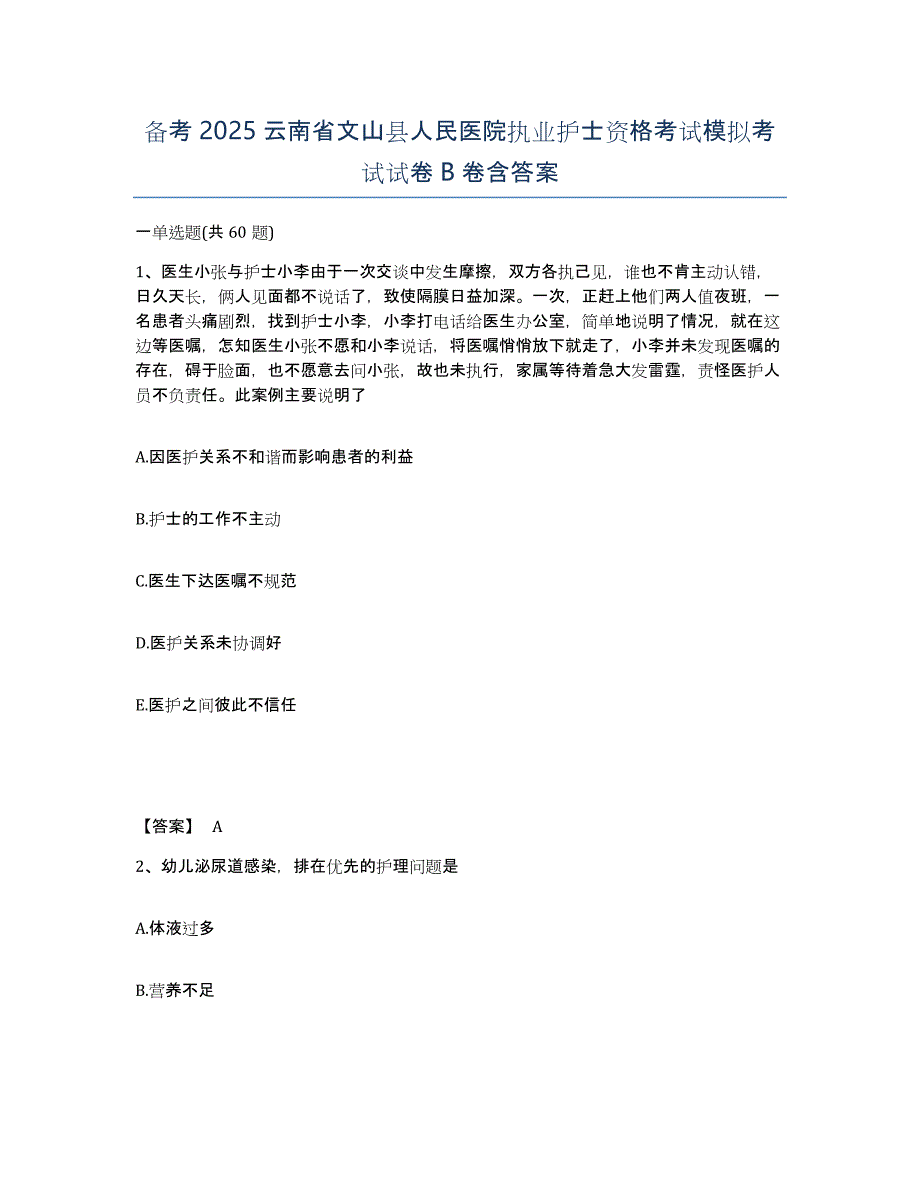 备考 2025 云南省文山县人民医院执业护士资格考试模拟考试试卷 B 卷含答案

一单选题(共 60 题)

1、医生小张与护士小李由于一次交谈中发生摩擦，双方各执己见，谁也不肯主动认错，日久天长，俩人见面都不说话了，致使隔膜日益加深。一次，正赶上他们两人值夜班，一名患者头痛剧烈，找到护士小李，小李打电话给医生办公室，简单地说明了情况，就在这边等医嘱，怎知医生小张不愿和小李说话，将医嘱悄悄放下就走了，小李并未发现医嘱的存在，碍于脸面，也不愿意去问小张，故也未执行，家属等待着急大发雷霆，责怪医护人员不负责任。此案例主要说明了

A.因医护关系不和谐而影响患者的利益

B.护士的工作不主动

C.医生下达医嘱不规范

D.医护关系未协调好

E.医护之间彼此不信任

【答案】 A

2、幼儿泌尿道感染，排在优先的护理问题是

A.体液过多

B.营养不足